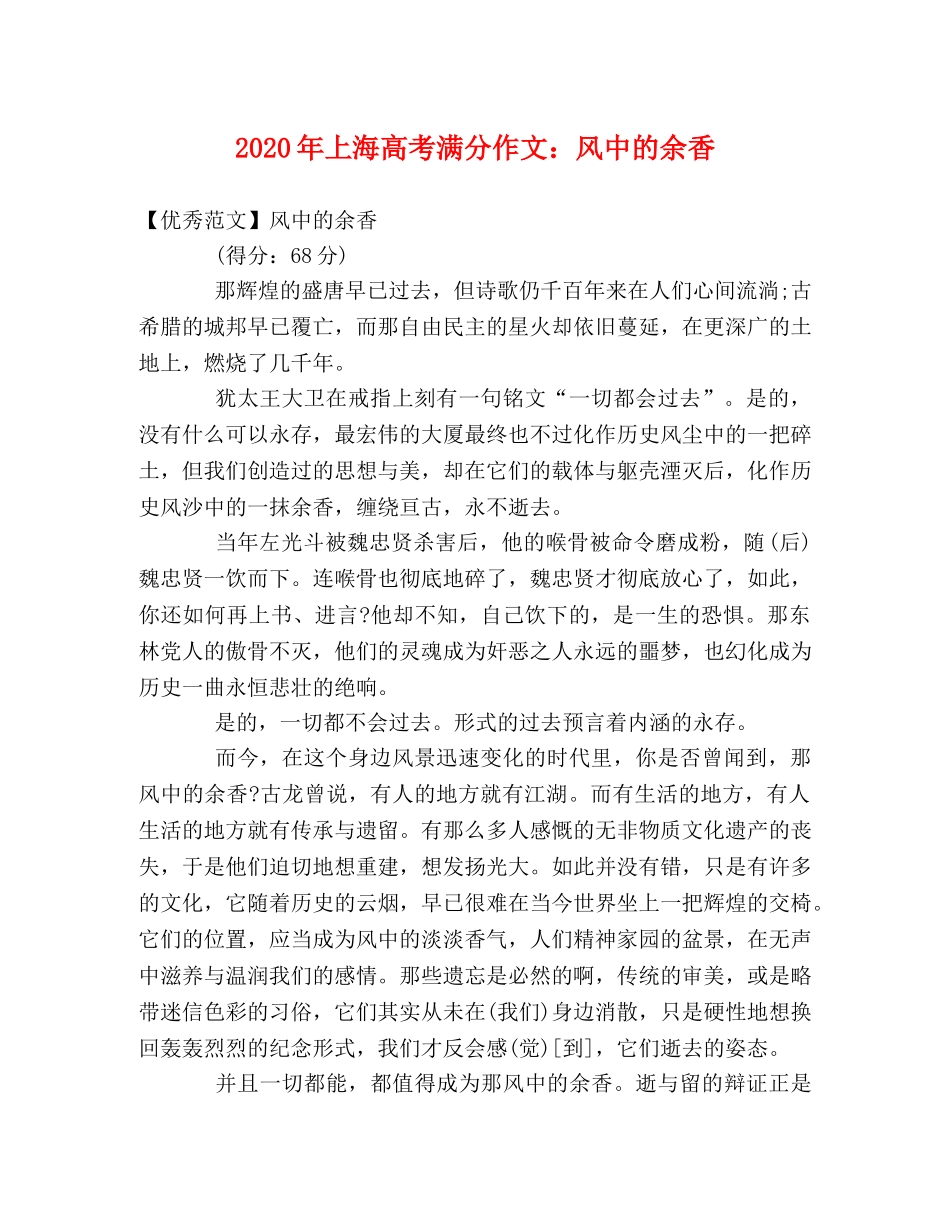 2020年上海高考满分作文：风中的余香

【优秀范文】风中的余香

(得分：68分)

那辉煌的盛唐早已过去，但诗歌仍千百年来在人们心间流淌;古希腊的城邦早已覆亡，而那自由民主的星火却依旧蔓延，在更深广的土地上，燃烧了几千年。

犹太王大卫在戒指上刻有一句铭文“一切都会过去”。是的，没有什么可以永存，最宏伟的大厦最终也不过化作历史风尘中的一把碎土，但我们创造过的思想与美，却在它们的载体与躯壳湮灭后，化作历史风沙中的一抹余香，缠绕亘古，永不逝去。

当年左光斗被魏忠贤杀害后，他的喉骨被命令磨成粉，随(后)魏忠贤一饮而下。连喉骨也彻底地碎了，魏忠贤才彻底放心了，如此，你还如何再上书、进言?他却不知，自己饮下的，是一生的恐惧。那东林党人的傲骨不灭，他们的灵魂成为奸恶之人永远的噩梦，也幻化成为历史一曲永恒悲壮的绝响。

是的，一切都不会过去。形式的过去预言着内涵的永存。

而今，在这个身边风景迅速变化的时代里，你是否曾闻到，那风中的余香?古龙曾说，有人的地方就有江湖。而有生活的地方，有人生活的地方就有传承与遗留。有那么多人感慨的无非物质文化遗产的丧失，于是他们迫切地想重建，想发扬光大。如此并没有错，只是有许多的文化，它随着历史的云烟，早已很难在当今世界坐上一把辉煌的交椅。它们的位置，应当成为风中的淡淡香气，人们精神家园的盆景，在无声中滋养与温润我们的感情。那些遗忘是必然的啊，传统的审美，或是略带迷信色彩的习俗，它们其实从未在(我们)身边消散，只是硬性地想换回轰轰烈烈的纪念形式，我们才反会感(觉)[到]，它们逝去的姿态。

并且一切都能，都值得成为那风中的余香。逝与留的辩证正是